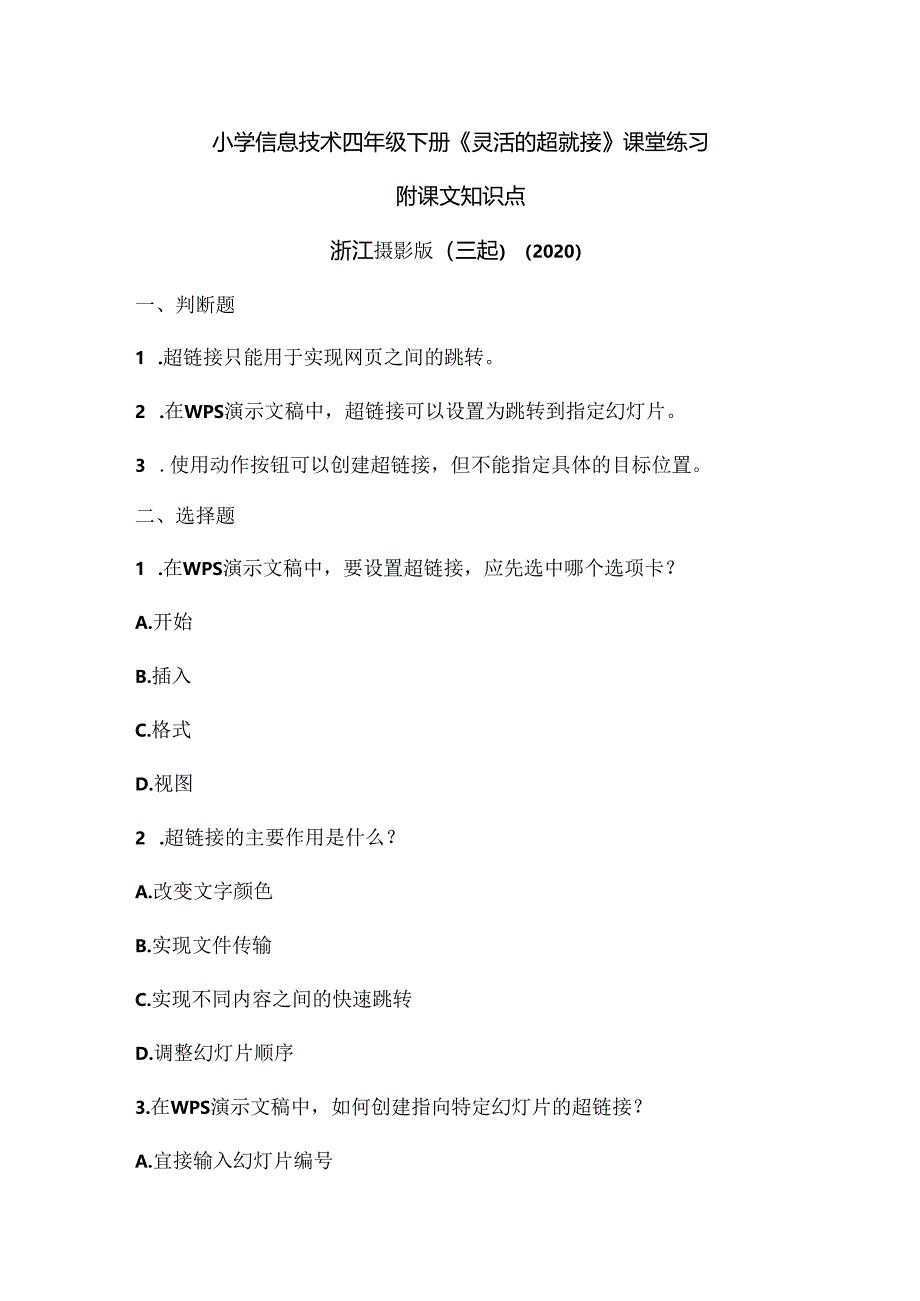 小学信息技术四年级下册《灵活的超就接》课堂练习

附课文知识点

浙江摄影版（三起）（2020）

一、判断题

1 .超链接只能用于实现网页之间的跳转。

2 .在WPS演示文稿中，超链接可以设置为跳转到指定幻灯片。

3 . 使用动作按钮可以创建超链接，但不能指定具体的目标位置。

二、选择题

1 .在WPS演示文稿中，要设置超链接，应先选中哪个选项卡？

A.开始

B.插入

C.格式

D.视图

2 .超链接的主要作用是什么？

A.改变文字颜色

B.实现文件传输

C.实现不同内容之间的快速跳转

D.调整幻灯片顺序

3.在WPS演示文稿中，如何创建指向特定幻灯片的超链接？

A.直接输入幻灯片编号